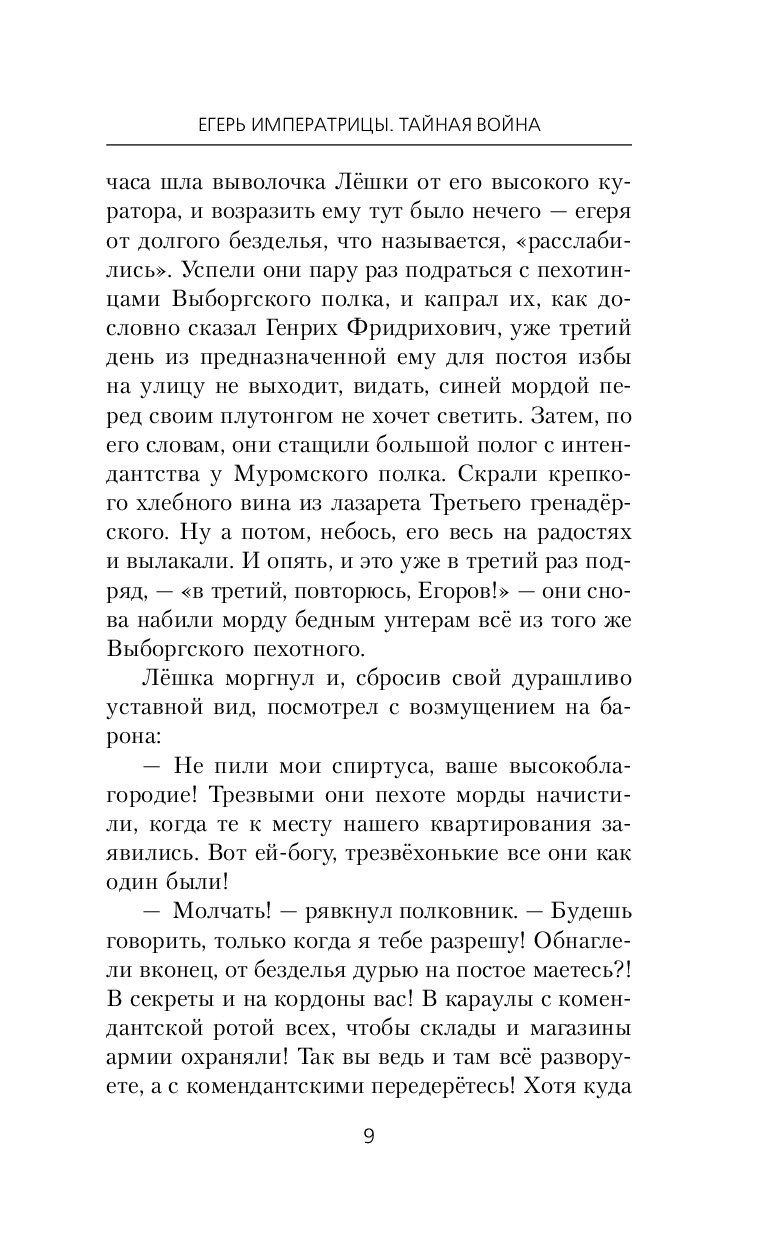 ЕГЕРЬ ИМПЕРАТРИЦЫ. ТАЙНАЯ ВОЙНА

часа шла выволочка Лёшки от его высокого куратора, и возразить ему тут было нечего — егеря от долгого безделья, что называется, «расслабились». Успели они пару раз подраться с пехотинцами Выборгского полка, и капрал их, как дословно сказал Генрих Фридрихович, уже третий день из предназначенной ему для постоя избы на улицу не выходит, видать, синей мордой перед своим плутонгом не хочет светить. Затем, по его словам, они стащили большой полог с интендантства у Муромского полка. Скрали крепкого хлебного вина из лазарета Третьего гренадёрского. Ну а потом, небось, его весь на радостях и вылакали. И опять, и это уже в третий раз подряд, — «в третий, повторюсь, Егоров!» — они снова набили морду бедным унтерам всё из того же Выборгского пехотного.

Лёшка моргнул и, сбросив свой дурашливо уставной вид, посмотрел с возмущением на барона:

— Не пили мои спиртуса, ваше высокоблагородие! Трезвыми они пехоте морды начистили, когда те к месту нашего квартирования заявились. Вот ей-богу, трезвёхонькие все они как один были!

— Молчать! — рявкнул полковник. — Будешь говорить, только когда я тебе разрешу! Обнаглели вконец, от безделья дурью на постое маетесь?! В секреты и на кордоны вас! В караулы с комендантской ротой всех, чтобы склады и магазины армии охраняли! Так вы ведь и там всё разворуете, а с комендантскими передерётесь! Хотя куда

9